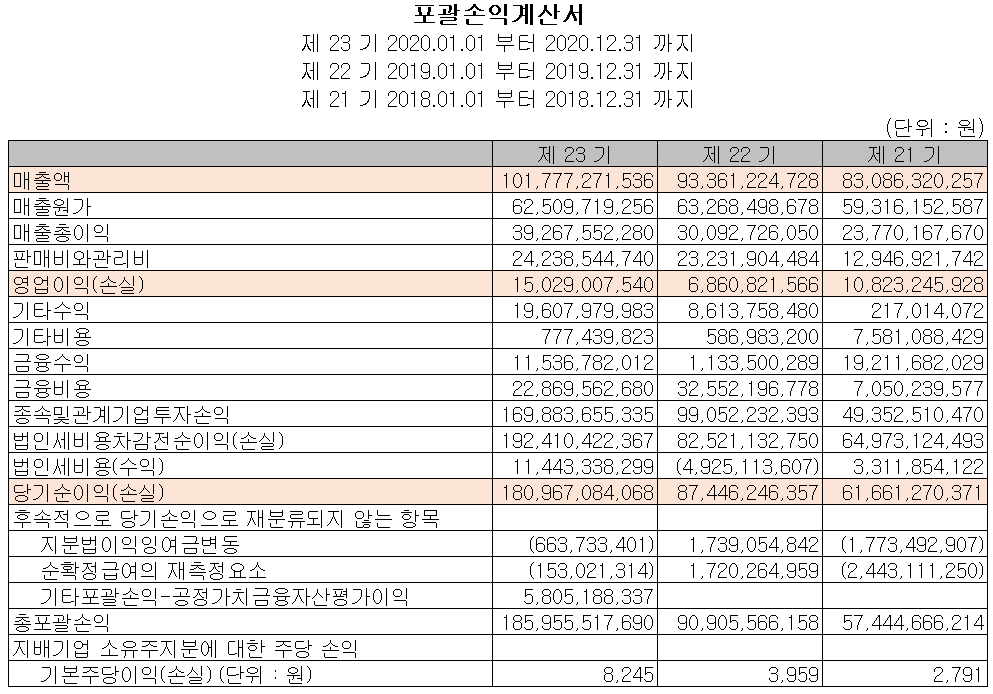 포괄손익계산서
제 23 기 2020.01.01 부터 2020.12.31 까지
제 22 기 2019.01.01 부터 2019.12.31 까지
제 21 기 2018.01.01 부터 2018.12.31 까지

(단위 : 원)

| | 제 23 기 | 제 22 기 | 제 21 기 |
|---|---|---|---|
| 매출액 | 101,777,271,536 | 93,361,224,728 | 83,086,320,257 |
| 매출원가 | 62,509,719,256 | 63,268,498,678 | 59,316,152,587 |
| 매출총이익 | 39,267,552,280 | 30,092,726,050 | 23,770,167,670 |
| 판매비와관리비 | 24,238,544,740 | 23,231,904,484 | 12,946,921,742 |
| 영업이익(손실) | 15,029,007,540 | 6,860,821,566 | 10,823,245,928 |
| 기타수익 | 19,607,979,983 | 8,613,758,480 | 217,014,072 |
| 기타비용 | 777,439,823 | 586,983,200 | 7,581,088,429 |
| 금융수익 | 11,536,782,012 | 1,133,500,289 | 19,211,682,029 |
| 금융비용 | 22,869,562,680 | 32,552,196,778 | 7,050,239,577 |
| 종속및관계기업투자손익 | 169,883,655,335 | 99,052,232,393 | 49,352,510,470 |
| 법인세비용차감전순이익(손실) | 192,410,422,367 | 82,521,132,750 | 64,973,124,493 |
| 법인세비용(수익) | 11,443,338,299 | (4,925,113,607) | 3,311,854,122 |
| 당기순이익(손실) | 180,967,084,068 | 87,446,246,357 | 61,661,270,371 |
| 후속적으로 당기손익으로 재분류되지 않는 항목 | | | |
| 지분법이익잉여금변동 | (663,733,401) | 1,739,054,842 | (1,773,492,907) |
| 순확정급여의 재측정요소 | (153,021,314) | 1,720,264,959 | (2,443,111,250) |
| 기타포괄손익-공정가치금융자산평가이익 | 5,805,188,337 | | |
| 총포괄손익 | 185,955,517,690 | 90,905,566,158 | 57,444,666,214 |
| 지배기업 소유주지분에 대한 주당 손익 | | | |
| 기본주당이익(손실) (단위 : 원) | 8,245 | 3,959 | 2,791 |